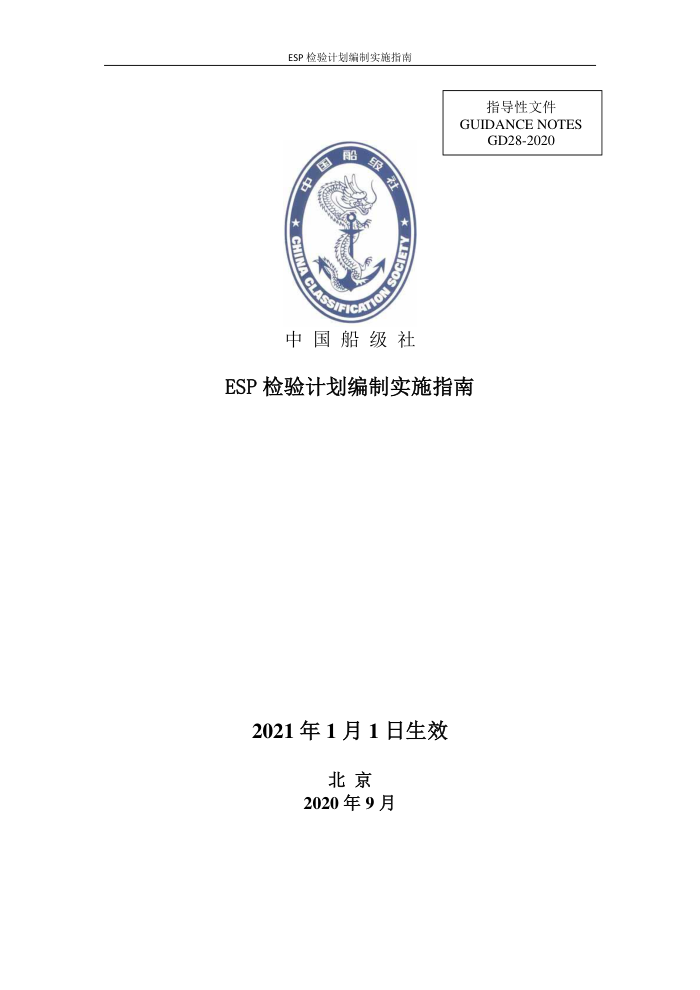 ESP 检验计划编制实施指南

指导性文件
GUIDANCE NOTES
GD28-2020

中国船级社
CHINA CLASSIFICATION SOCIETY

中 国 船 级 社

ESP 检验计划编制实施指南

2021 年 1 月 1 日生效

北 京
2020 年 9 月